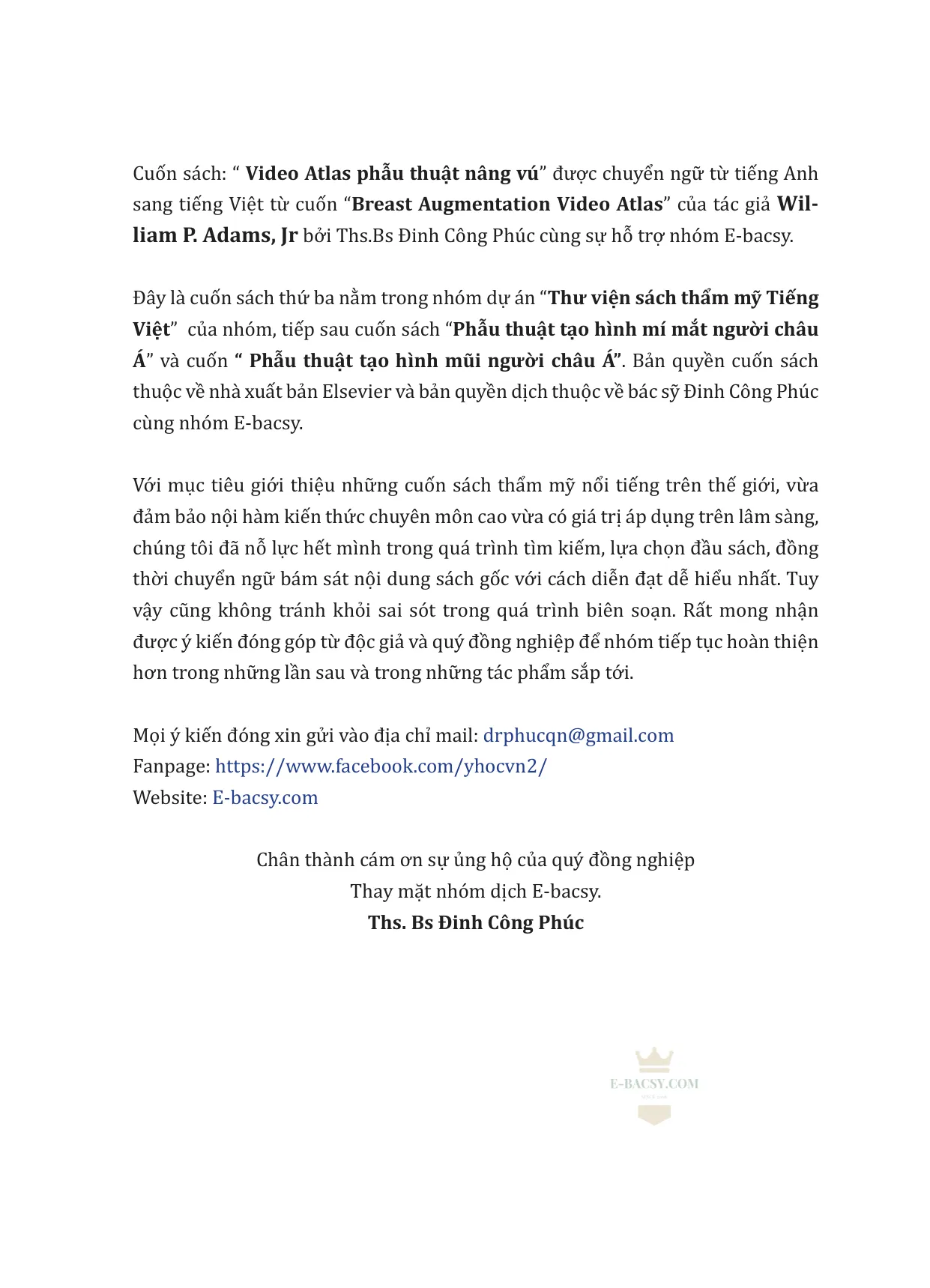 Cuốn sách: " Video Atlas phẫu thuật nâng vú" được chuyển ngữ từ tiếng Anh sang tiếng Việt từ cuốn "Breast Augmentation Video Atlas" của tác giả William P. Adams, Jr bởi Ths.Bs Đinh Công Phúc cùng sự hỗ trợ nhóm E-bacsy.

Đây là cuốn sách thứ ba nằm trong nhóm dự án "Thư viện sách thẩm mỹ Tiếng Việt" của nhóm, tiếp sau cuốn sách "Phẫu thuật tạo hình mí mắt người châu Á" và cuốn " Phẫu thuật tạo hình mũi người châu Á". Bản quyền cuốn sách thuộc về nhà xuất bản Elsevier và bản quyền dịch thuộc về bác sỹ Đinh Công Phúc cùng nhóm E-bacsy.

Với mục tiêu giới thiệu những cuốn sách thẩm mỹ nổi tiếng trên thế giới, vừa đảm bảo nội hàm kiến thức chuyên môn cao vừa có giá trị áp dụng trên lâm sàng, chúng tôi đã nỗ lực hết mình trong quá trình tìm kiếm, lựa chọn đầu sách, đồng thời chuyển ngữ bám sát nội dung sách gốc với cách diễn đạt dễ hiểu nhất. Tuy vậy cũng không tránh khỏi sai sót trong quá trình biên soạn. Rất mong nhận được ý kiến đóng góp từ độc giả và quý đồng nghiệp để nhóm tiếp tục hoàn thiện hơn trong những lần sau và trong những tác phẩm sắp tới.

Mọi ý kiến đóng xin gửi vào địa chỉ mail: drphucqn@gmail.com
Fanpage: https://www.facebook.com/yhocvn2/
Website: E-bacsy.com

Chân thành cám ơn sự ủng hộ của quý đồng nghiệp
Thay mặt nhóm dịch E-bacsy.
Ths. Bs Đinh Công Phúc

E-BACSY.COM